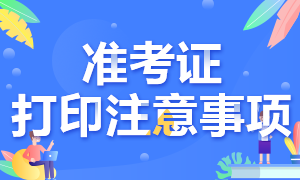 准考证
打印注意事项